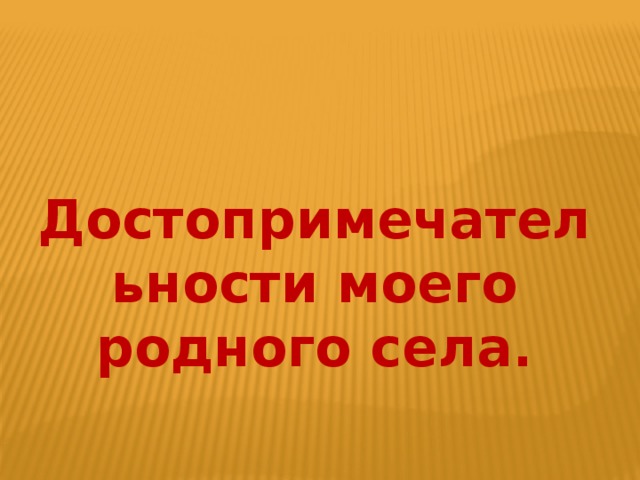 Достопримечательности моего родного села.